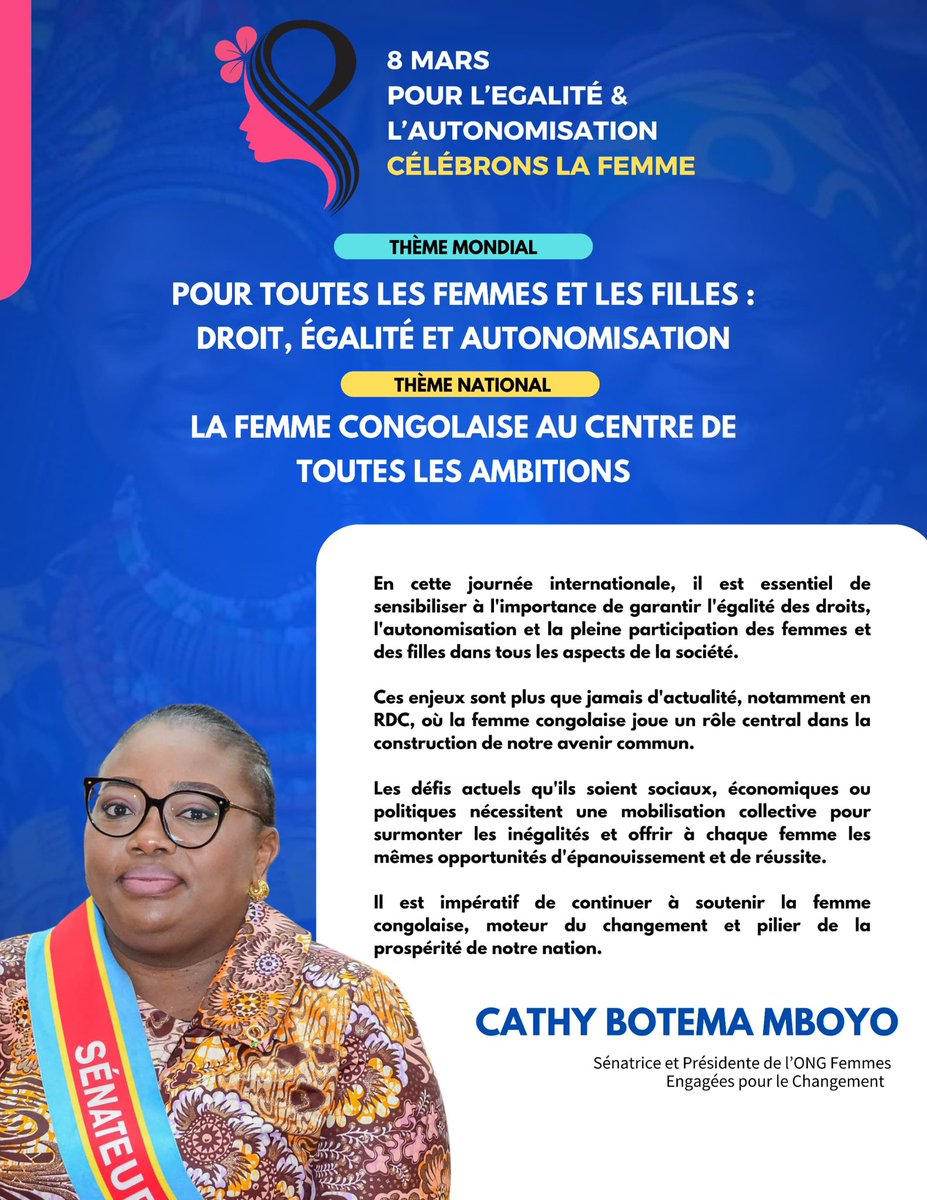 8 MARS
POUR L'EGALITÉ &
L'AUTONOMISATION
CÉLÉBRONS LA FEMME

THÈME MONDIAL

POUR TOUTES LES FEMMES ET LES FILLES : DROIT, ÉGALITÉ ET AUTONOMISATION

THÈME NATIONAL

LA FEMME CONGOLAISE AU CENTRE DE TOUTES LES AMBITIONS

En cette journée internationale, il est essentiel de sensibiliser à l'importance de garantir l'égalité des droits, l'autonomisation et la pleine participation des femmes et des filles dans tous les aspects de la société.

Ces enjeux sont plus que jamais d'actualité, notamment en RDC, où la femme congolaise joue un rôle central dans la construction de notre avenir commun.

Les défis actuels qu'ils soient sociaux, économiques ou politiques nécessitent une mobilisation collective pour surmonter les inégalités et offrir à chaque femme les mêmes opportunités d'épanouissement et de réussite.

Il est impératif de continuer à soutenir la femme congolaise, moteur du changement et pilier de la prospérité de notre nation.

SÉNATEUR

CATHY BOTEMA MBOYO

Sénatrice et Présidente de l'ONG Femmes Engagées pour le Changement